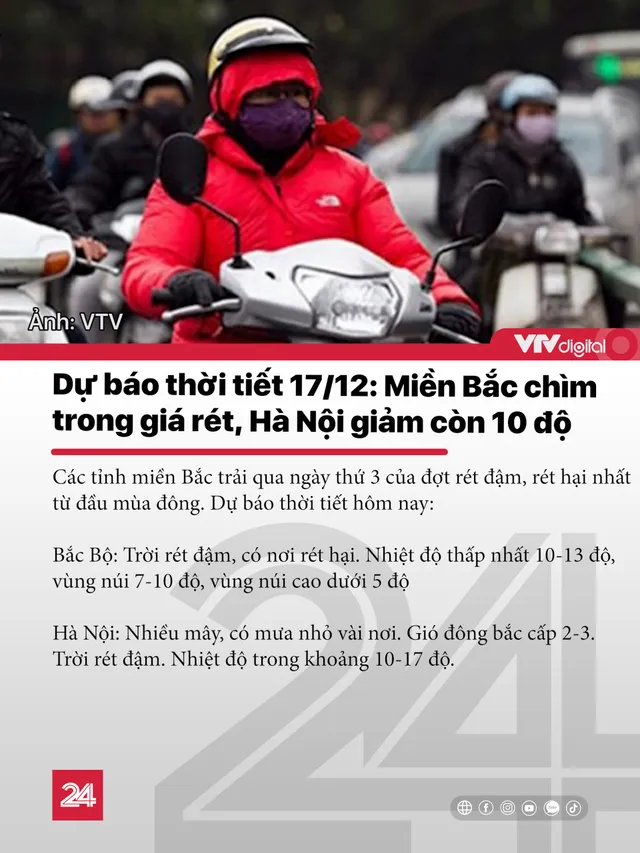 Ảnh: VTV

VTVdigital

Dự báo thời tiết 17/12: Miền Bắc chìm trong giá rét, Hà Nội giảm còn 10 độ

Các tỉnh miền Bắc trải qua ngày thứ 3 của đợt rét đậm, rét hại nhất từ đầu mùa đông. Dự báo thời tiết hôm nay:

Bắc Bộ: Trời rét đậm, có nơi rét hại. Nhiệt độ thấp nhất 10-13 độ, vùng núi 7-10 độ, vùng núi cao dưới 5 độ

Hà Nội: Nhiều mây, có mưa nhỏ vài nơi. Gió đông bắc cấp 2-3. Trời rét đậm. Nhiệt độ trong khoảng 10-17 độ.

24

24